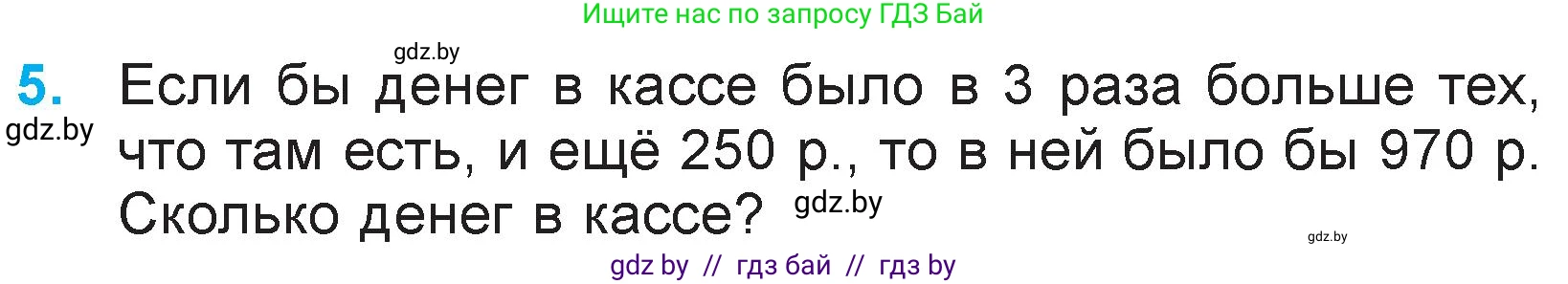 Ищите нас по запросу ГДЗ Бай

gdz.by

5. Если бы денег в кассе было в 3 раза больше тех, что там есть, и ещё 250 р., то в ней было бы 970 р. Сколько денег в кассе?

gdz.by

gdz.by

gdz.by

gdz by // гдз бай // гдз by